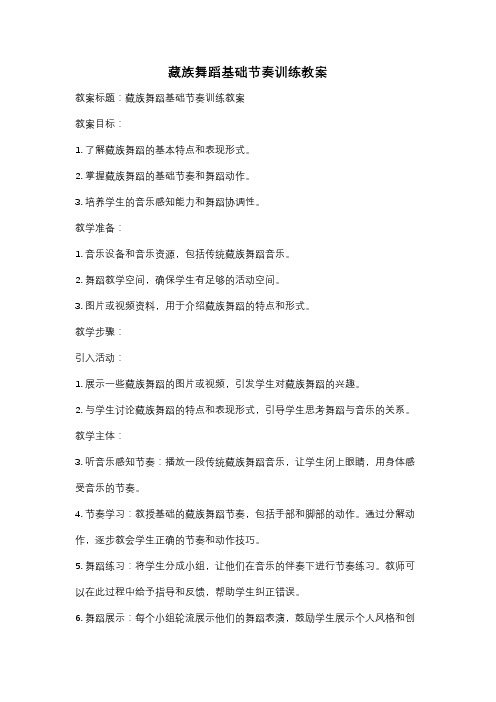 藏族舞蹈基础节奏训练教案

教案标题：藏族舞蹈基础节奏训练教案

教案目标：

1. 了解藏族舞蹈的基本特点和表现形式。

2. 掌握藏族舞蹈的基础节奏和舞蹈动作。

3. 培养学生的音乐感知能力和舞蹈协调性。

教学准备：

1. 音乐设备和音乐资源，包括传统藏族舞蹈音乐。

2. 舞蹈教学空间，确保学生有足够的活动空间。

3. 图片或视频资料，用于介绍藏族舞蹈的特点和形式。

教学步骤：

引入活动：

1. 展示一些藏族舞蹈的图片或视频，引发学生对藏族舞蹈的兴趣。

2. 与学生讨论藏族舞蹈的特点和表现形式，引导学生思考舞蹈与音乐的关系。

教学主体：

3. 听音乐感知节奏：播放一段传统藏族舞蹈音乐，让学生闭上眼睛，用身体感受音乐的节奏。

4. 节奏学习：教授基础的藏族舞蹈节奏，包括手部和脚部的动作。通过分解动作，逐步教会学生正确的节奏和动作技巧。

5. 舞蹈练习：将学生分成小组，让他们在音乐的伴奏下进行节奏练习。教师可以在此过程中给予指导和反馈，帮助学生纠正错误。

6. 舞蹈展示：每个小组轮流展示他们的舞蹈表演，鼓励学生展示个人风格和创